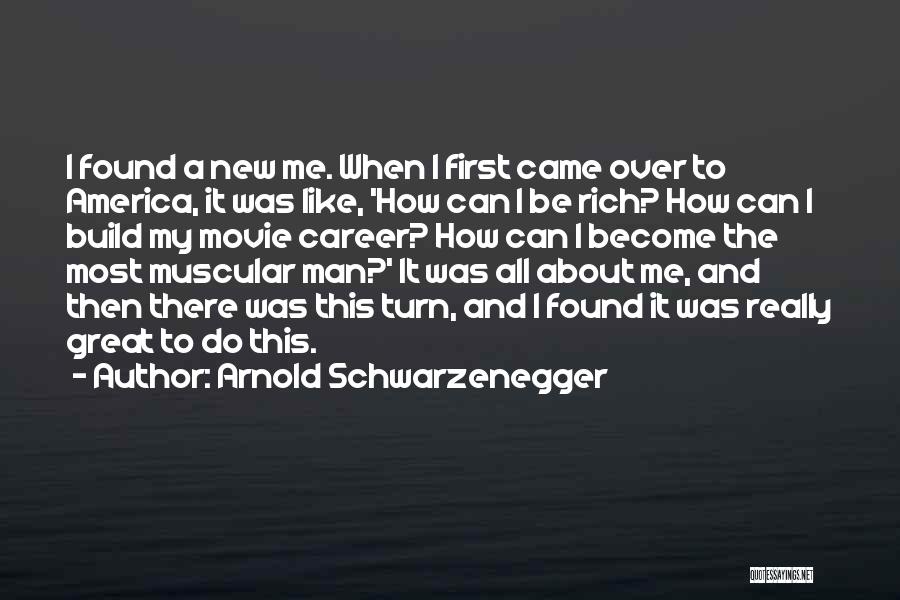 I found a new me. When I first came over to America, it was like, 'How can I be rich? How can I build my movie career? How can I become the most muscular man?' It was all about me, and then there was this turn, and I found it was really great to do this.

- Author: Arnold Schwarzenegger

QUOTESSAYINGS.NET